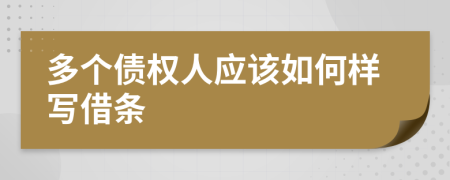 多个债权人应该如何样写借条